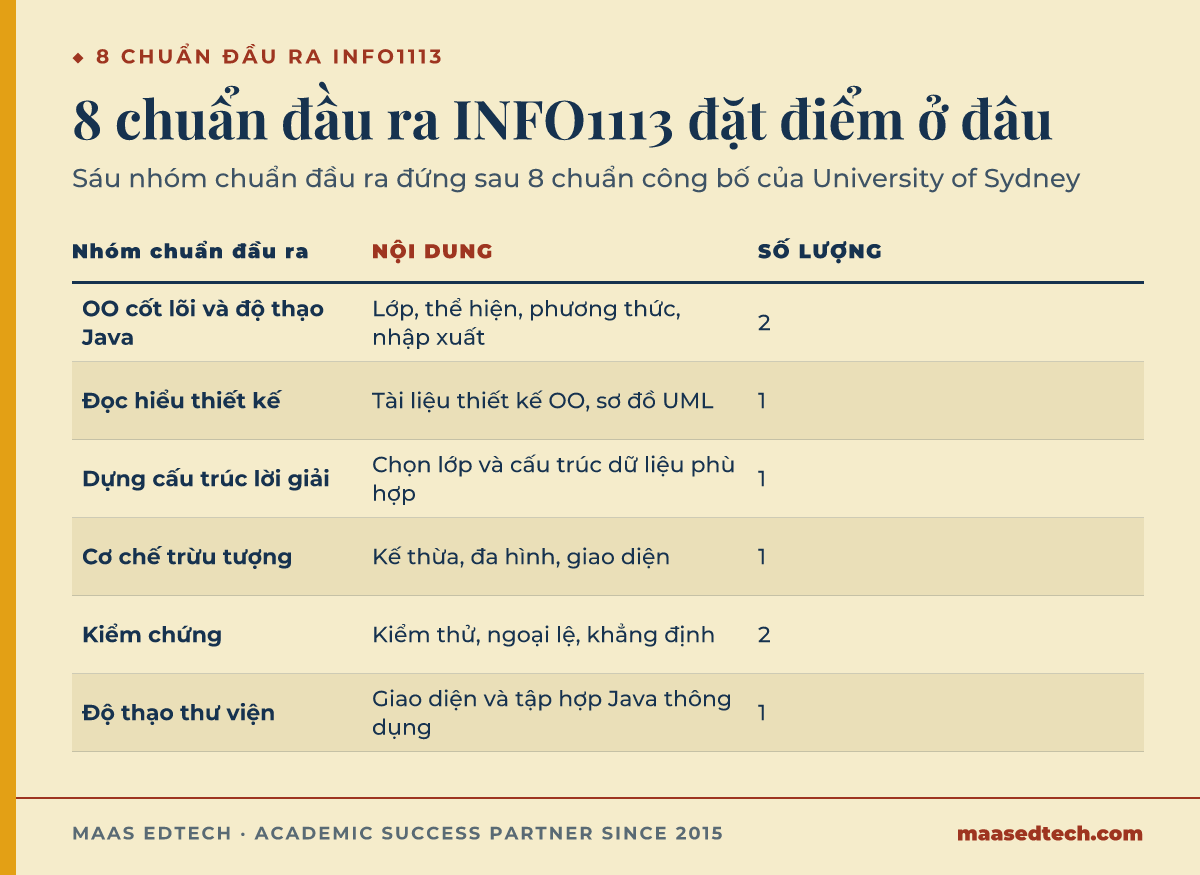 ◆ 8 CHUẨN ĐẦU RA INFO1113

8 chuẩn đầu ra INFO1113 đặt điểm ở đâu

Sáu nhóm chuẩn đầu ra đứng sau 8 chuẩn công bố của University of Sydney

| Nhóm chuẩn đầu ra | NỘI DUNG | SỐ LƯỢNG |
|---|---|---|
| OO cốt lõi và độ thạo Java | Lớp, thể hiện, phương thức, nhập xuất | 2 |
| Đọc hiểu thiết kế | Tài liệu thiết kế OO, sơ đồ UML | 1 |
| Dựng cấu trúc lời giải | Chọn lớp và cấu trúc dữ liệu phù hợp | 1 |
| Cơ chế trừu tượng | Kế thừa, đa hình, giao diện | 1 |
| Kiểm chứng | Kiểm thử, ngoại lệ, khẳng định | 2 |
| Độ thạo thư viện | Giao diện và tập hợp Java thông dụng | 1 |

MAAS EDTECH · ACADEMIC SUCCESS PARTNER SINCE 2015

maasedtech.com